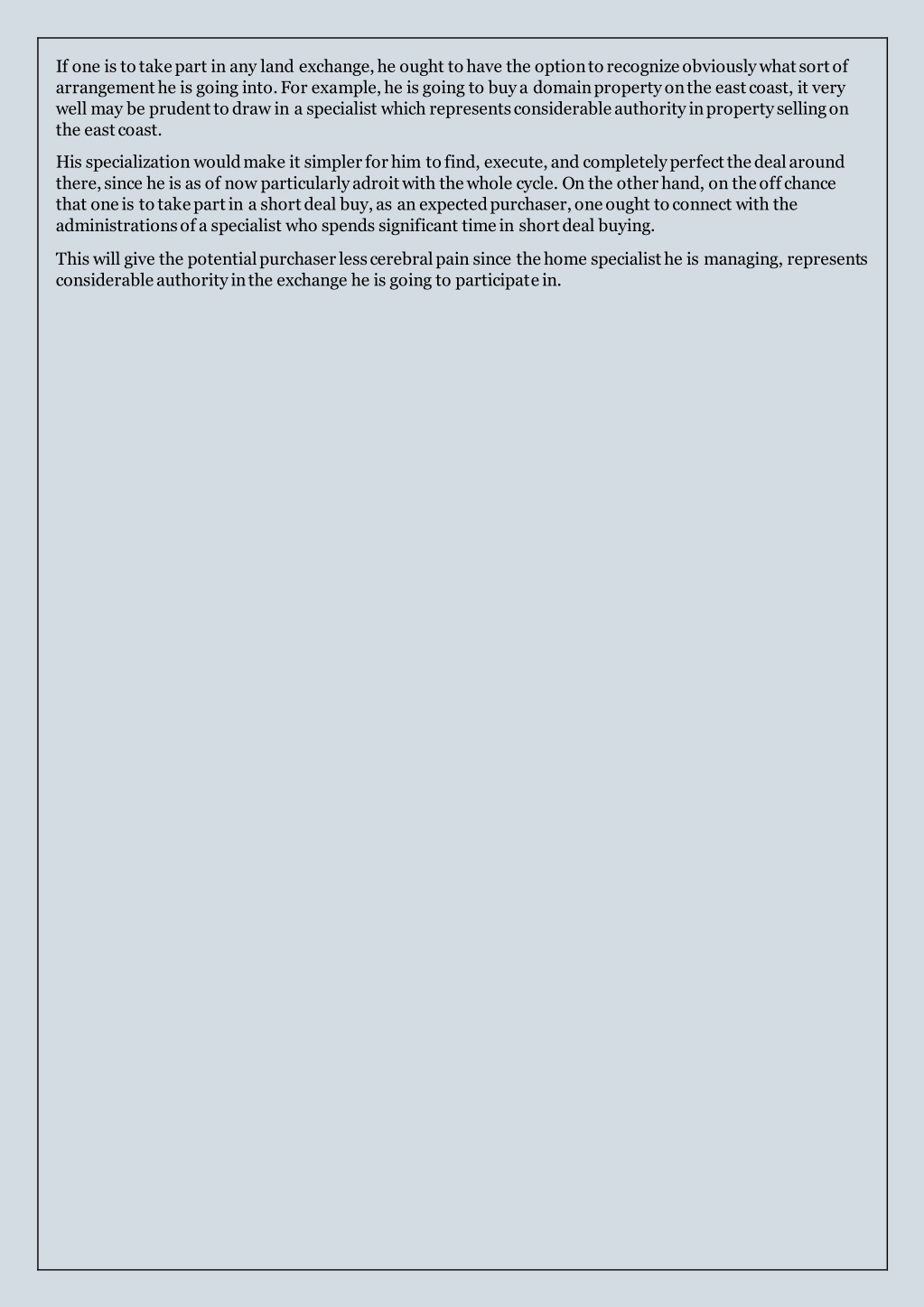 If one is to take part in any land exchange, he ought to have the option to recognize obviously what sort of arrangement he is going into. For example, he is going to buy a domain property on the east coast, it very well may be prudent to draw in a specialist which represents considerable authority in property selling on the east coast.

His specialization would make it simpler for him to find, execute, and completely perfect the deal around there, since he is as of now particularly adroit with the whole cycle. On the other hand, on the off chance that one is to take part in a short deal buy, as an expected purchaser, one ought to connect with the administrations of a specialist who spends significant time in short deal buying.

This will give the potential purchaser less cerebral pain since the home specialist he is managing, represents considerable authority in the exchange he is going to participate in.